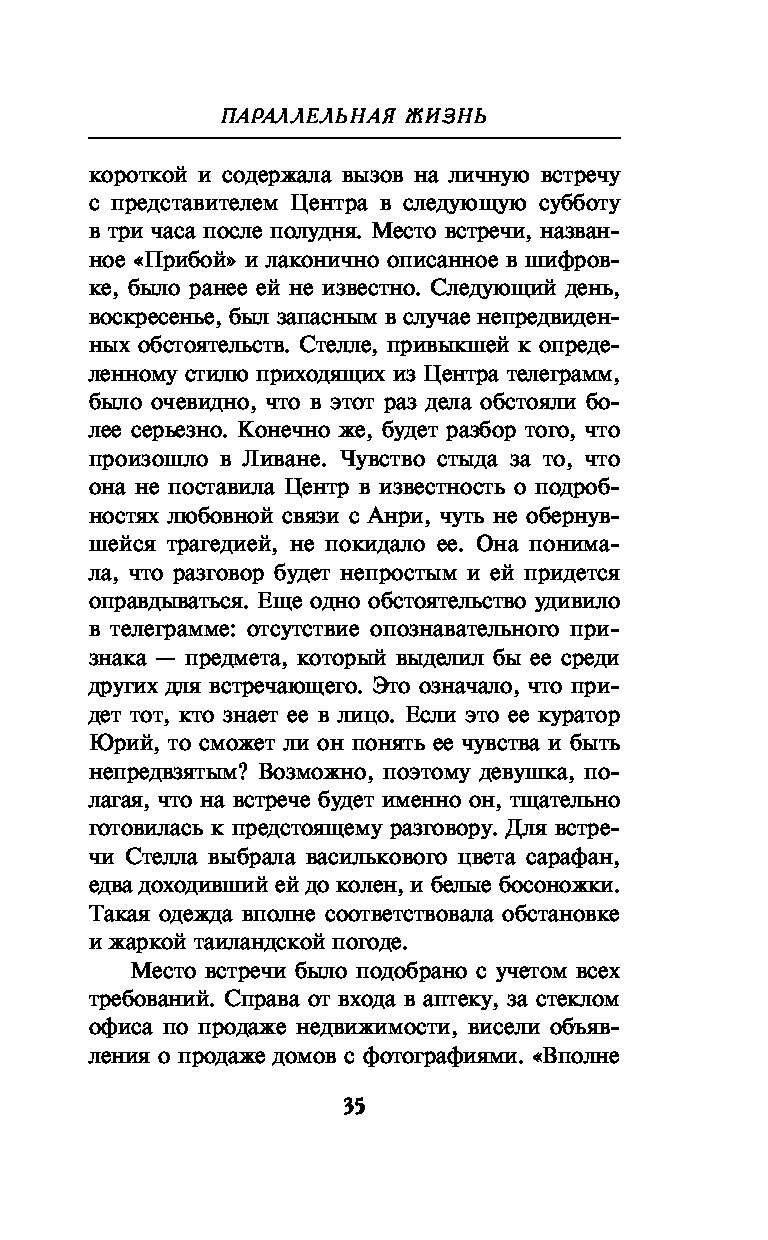 ПАРАЛЛЕЛЬНАЯ ЖИЗНЬ

короткой и содержала вызов на личную встречу с представителем Центра в следующую субботу в три часа после полудня. Место встречи, названное «Прибой» и лаконично описанное в шифровке, было ранее ей не известно. Следующий день, воскресенье, был запасным в случае непредвиденных обстоятельств. Стелле, привыкшей к определенному стилю приходящих из Центра телеграмм, было очевидно, что в этот раз дела обстояли более серьезно. Конечно же, будет разбор того, что произошло в Ливане. Чувство стыда за то, что она не поставила Центр в известность о подробностях любовной связи с Анри, чуть не обернувшейся трагедией, не покидало ее. Она понимала, что разговор будет непростым и ей придется оправдываться. Еще одно обстоятельство удивило в телеграмме: отсутствие опознавательного признака — предмета, который выделил бы ее среди других для встречающего. Это означало, что придет тот, кто знает ее в лицо. Если это ее куратор Юрий, то сможет ли он понять ее чувства и быть непредвзятым? Возможно, поэтому девушка, полагая, что на встрече будет именно он, тщательно готовилась к предстоящему разговору. Для встречи Стелла выбрала василькового цвета сарафан, едва доходивший ей до колен, и белые босоножки. Такая одежда вполне соответствовала обстановке и жаркой таиландской погоде.

Место встречи было подобрано с учетом всех требований. Справа от входа в аптеку, за стеклом офиса по продаже недвижимости, висели объявления о продаже домов с фотографиями. «Вполне

35